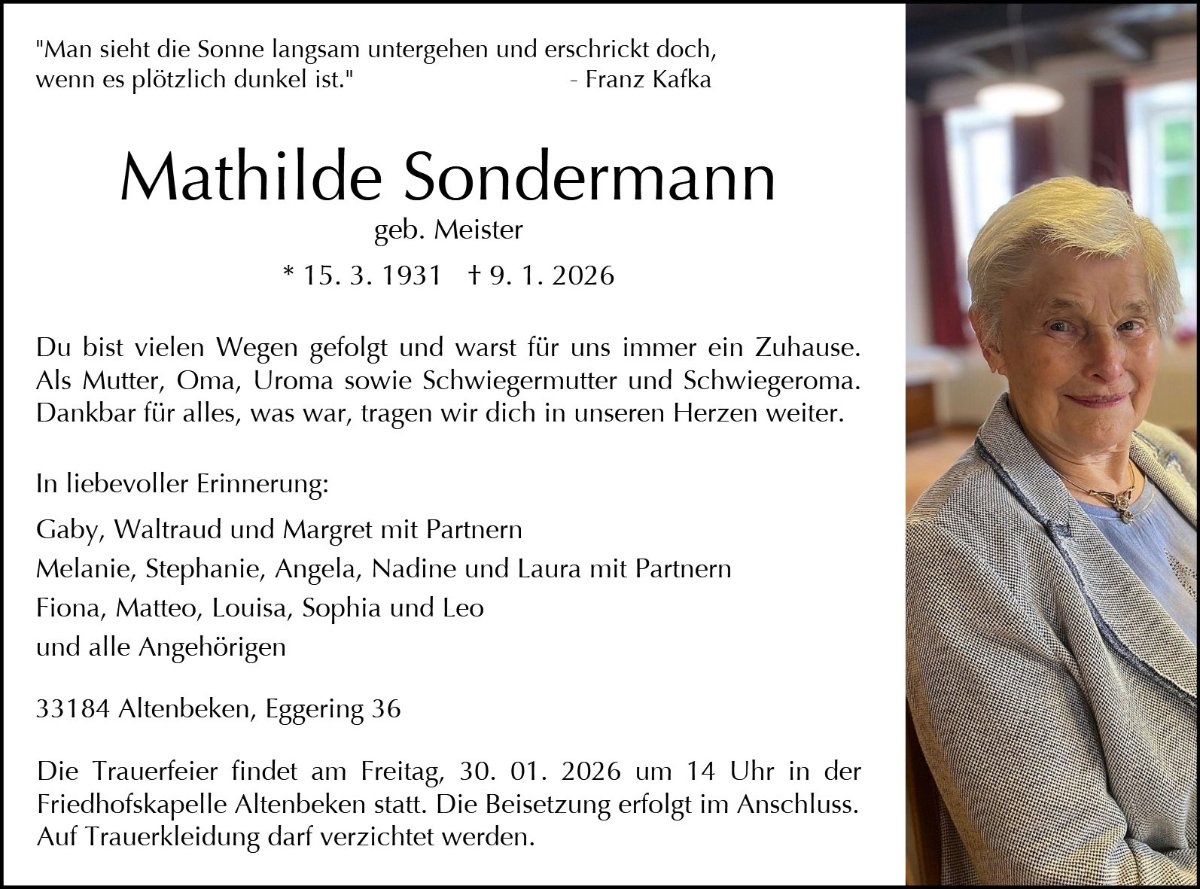 "Man sieht die Sonne langsam untergehen und erschrickt doch, wenn es plötzlich dunkel ist." - Franz Kafka

Mathilde Sondermann
geb. Meister
* 15. 3. 1931 † 9. 1. 2026

Du bist vielen Wegen gefolgt und warst für uns immer ein Zuhause. Als Mutter, Oma, Uroma sowie Schwiegermutter und Schwiegeroma. Dankbar für alles, was war, tragen wir dich in unseren Herzen weiter.

In liebevoller Erinnerung:
Gaby, Waltraud und Margret mit Partnern
Melanie, Stephanie, Angela, Nadine und Laura mit Partnern
Fiona, Matteo, Louisa, Sophia und Leo
und alle Angehörigen

33184 Altenbeken, Eggering 36

Die Trauerfeier findet am Freitag, 30. 01. 2026 um 14 Uhr in der Friedhofskapelle Altenbeken statt. Die Beisetzung erfolgt im Anschluss. Auf Trauerkleidung darf verzichtet werden.